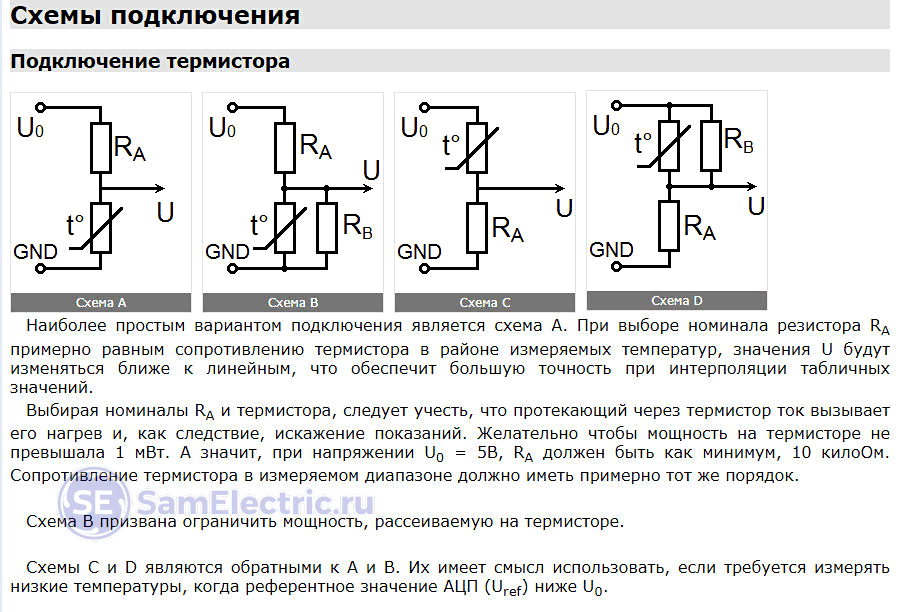 Схемы подключения

Подключение термистора

$U_0$
$R_A$
U
t°
GND
Схема A

$U_0$
$R_A$
U
t°
$R_B$
GND
Схема B

$U_0$
t°
U
$R_A$
GND
Схема C

$U_0$
t°
$R_B$
U
$R_A$
GND
Схема D

Наиболее простым вариантом подключения является схема A. При выборе номинала резистора $R_A$ примерно равным сопротивлению термистора в районе измеряемых температур, значения U будут изменяться ближе к линейным, что обеспечит большую точность при интерполяции табличных значений.

Выбирая номиналы $R_A$ и термистора, следует учесть, что протекающий через термистор ток вызывает его нагрев и, как следствие, искажение показаний. Желательно чтобы мощность на термисторе не превышала 1 мВт. А значит, при напряжении $U_0$ = 5В, $R_A$ должен быть как минимум, 10 килоОм. Сопротивление термистора в измеряемом диапазоне должно иметь примерно тот же порядок.

SE SamElectric.ru

Схема B призвана ограничить мощность, рассеиваемую на термисторе.

Схемы C и D являются обратными к A и B. Их имеет смысл использовать, если требуется измерять низкие температуры, когда референтное значение АЦП ($U_{ref}$) ниже $U_0$.